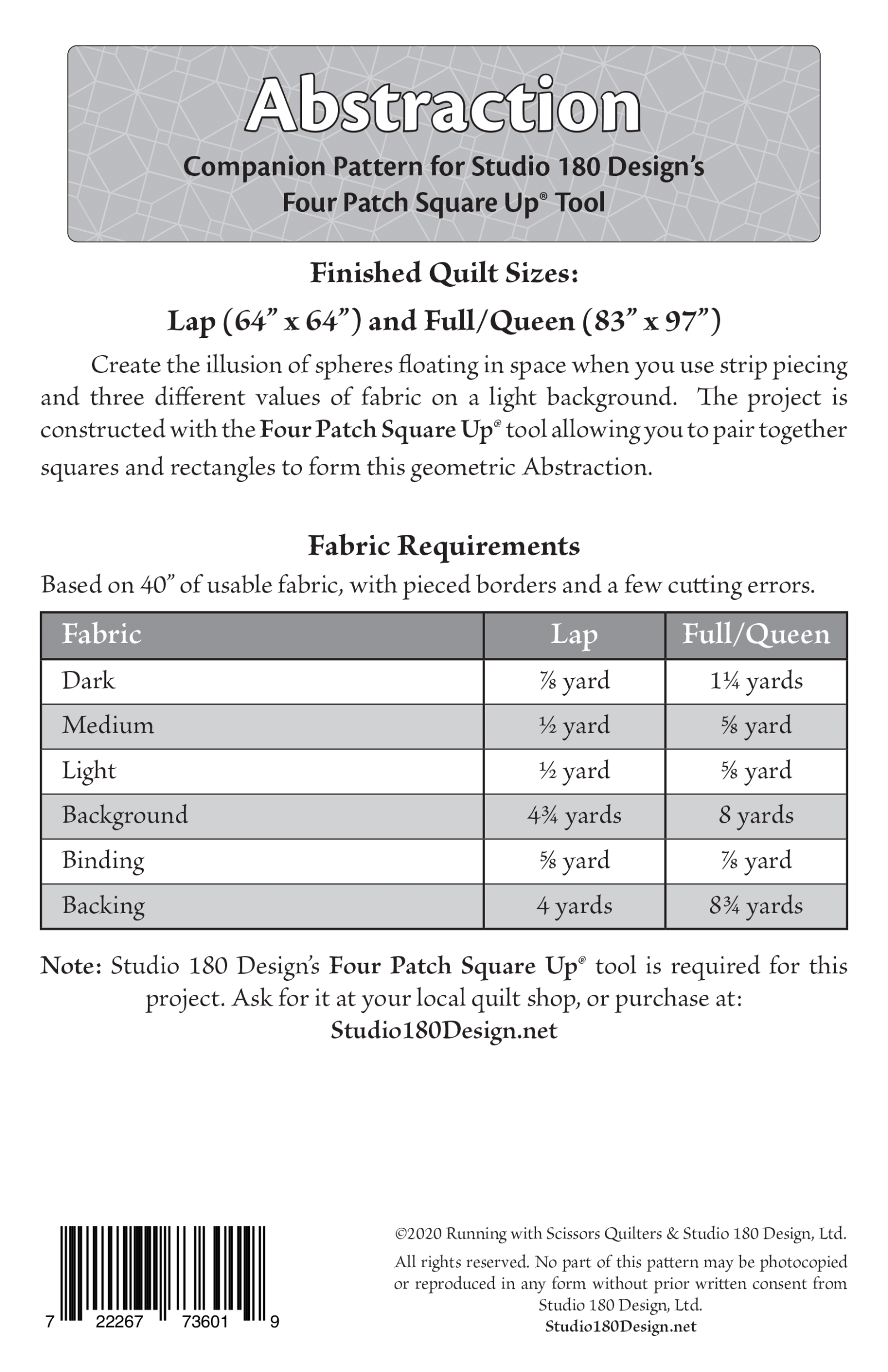 Abstraction
Companion Pattern for Studio 180 Design's Four Patch Square Up® Tool

Finished Quilt Sizes:
Lap (64" x 64") and Full/Queen (83" x 97")

Create the illusion of spheres floating in space when you use strip piecing and three different values of fabric on a light background. The project is constructed with the Four Patch Square Up® tool allowing you to pair together squares and rectangles to form this geometric Abstraction.

Fabric Requirements
Based on 40" of usable fabric, with pieced borders and a few cutting errors.

| Fabric | Lap | Full/Queen |
|---|---|---|
| Dark | ⅞ yard | 1¼ yards |
| Medium | ½ yard | ⅝ yard |
| Light | ½ yard | ⅝ yard |
| Background | 4¾ yards | 8 yards |
| Binding | ⅝ yard | ⅞ yard |
| Backing | 4 yards | 8¾ yards |

Note: Studio 180 Design's Four Patch Square Up® tool is required for this project. Ask for it at your local quilt shop, or purchase at:
Studio180Design.net

7 22267 73601 9

©2020 Running with Scissors Quilters & Studio 180 Design, Ltd.
All rights reserved. No part of this pattern may be photocopied or reproduced in any form without prior written consent from Studio 180 Design, Ltd.
Studio180Design.net